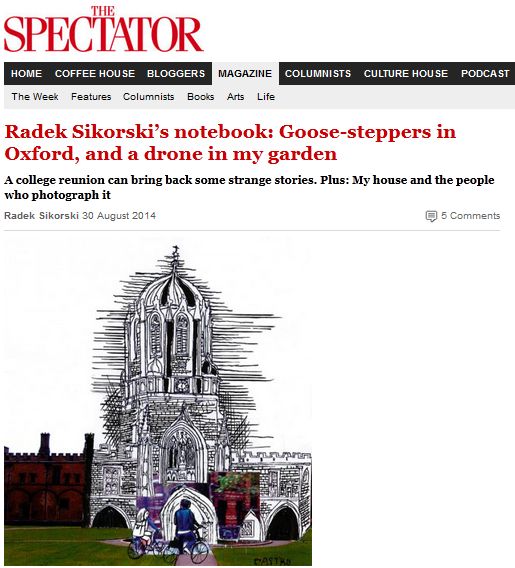 THE SPECTATOR

HOME COFFEE HOUSE BLOGGERS MAGAZINE COLUMNISTS CULTURE HOUSE PODCAST

The Week Features Columnists Books Arts Life

Radek Sikorski's notebook: Goose-steppers in Oxford, and a drone in my garden

A college reunion can bring back some strange stories. Plus: My house and the people who photograph it

Radek Sikorski 30 August 2014

5 Comments

CASTRO